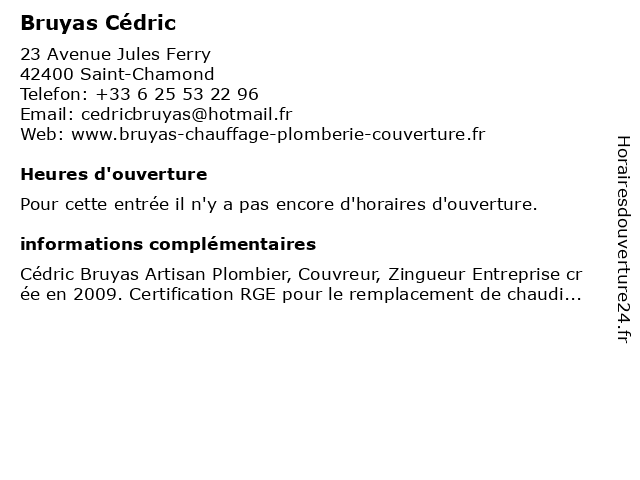 Bruyas Cédric

23 Avenue Jules Ferry
42400 Saint-Chamond
Telefon: +33 6 25 53 22 96
Email: cedricbruyas@hotmail.fr
Web: www.bruyas-chauffage-plomberie-couverture.fr

Heures d'ouverture

Pour cette entrée il n'y a pas encore d'horaires d'ouverture.

informations complémentaires

Cédric Bruyas Artisan Plombier, Couvreur, Zingueur Entreprise créée en 2009. Certification RGE pour le remplacement de chaudi...

Horairesdouverture24.fr